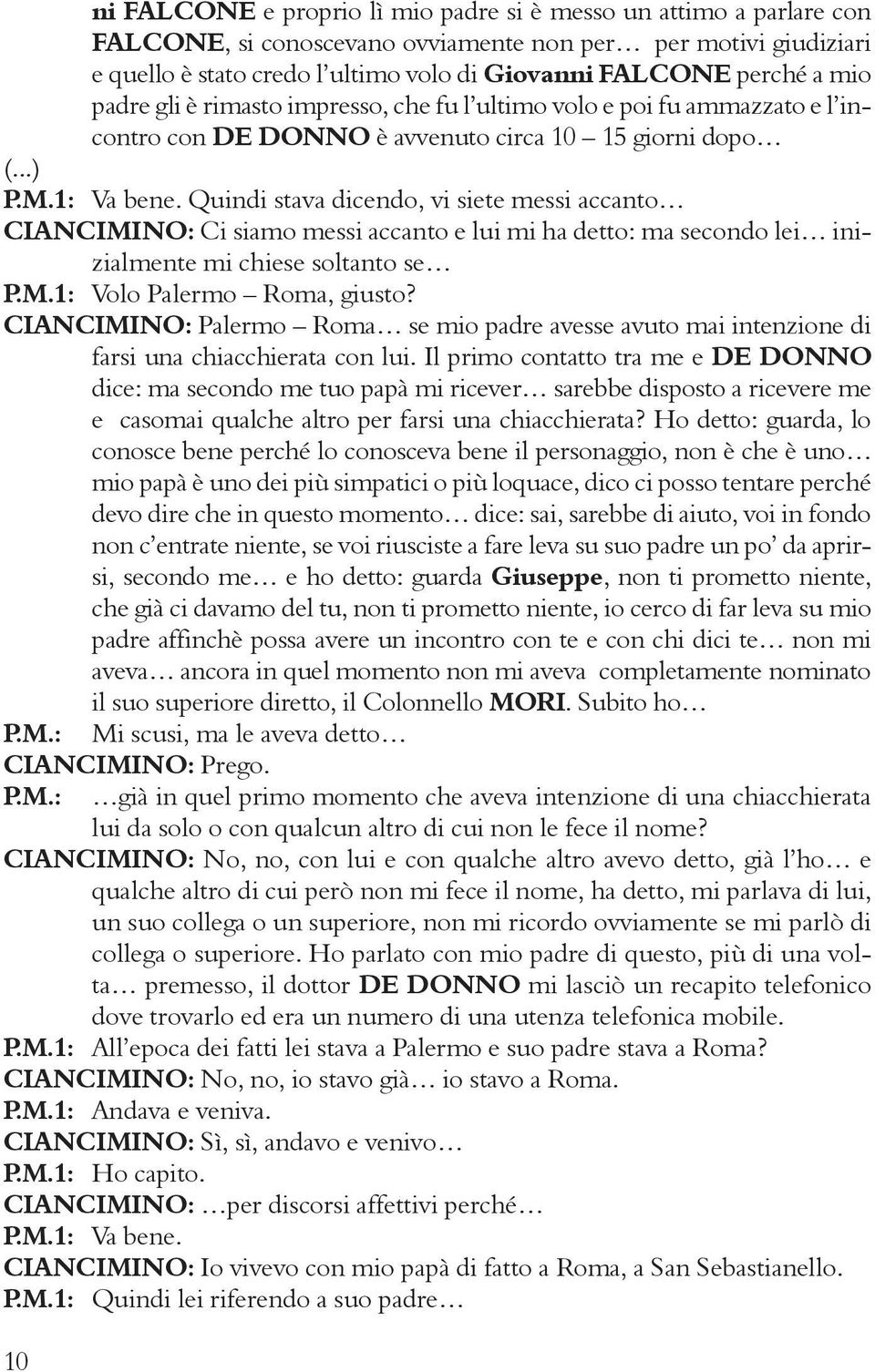 ni FALCONE e proprio lì mio padre si è messo un attimo a parlare con FALCONE, si conoscevano ovviamente non per… per motivi giudiziari e quello è stato credo l'ultimo volo di Giovanni FALCONE perché a mio padre gli è rimasto impresso, che fu l'ultimo volo e poi fu ammazzato e l'incontro con DE DONNO è avvenuto circa 10 – 15 giorni dopo…

(...)

P.M.1: Va bene. Quindi stava dicendo, vi siete messi accanto…

CIANCIMINO: Ci siamo messi accanto e lui mi ha detto: ma secondo lei… inizialmente mi chiese soltanto se…

P.M.1: Volo Palermo – Roma, giusto?

CIANCIMINO: Palermo – Roma… se mio padre avesse avuto mai intenzione di farsi una chiacchierata con lui. Il primo contatto tra me e DE DONNO dice: ma secondo me tuo papà mi ricever… sarebbe disposto a ricevere me e casomai qualche altro per farsi una chiacchierata? Ho detto: guarda, lo conosce bene perché lo conosceva bene il personaggio, non è che è uno… mio papà è uno dei più simpatici o più loquace, dico ci posso tentare perché devo dire che in questo momento… dice: sai, sarebbe di aiuto, voi in fondo non c'entrate niente, se voi riusciste a fare leva su suo padre un po' da aprirsi, secondo me… e ho detto: guarda Giuseppe, non ti prometto niente, che già ci davamo del tu, non ti prometto niente, io cerco di far leva su mio padre affinchè possa avere un incontro con te e con chi dici te… non mi aveva… ancora in quel momento non mi aveva completamente nominato il suo superiore diretto, il Colonnello MORI. Subito ho…

P.M.: Mi scusi, ma le aveva detto…

CIANCIMINO: Prego.

P.M.: …già in quel primo momento che aveva intenzione di una chiacchierata lui da solo o con qualcun altro di cui non le fece il nome?

CIANCIMINO: No, no, con lui e con qualche altro avevo detto, già l'ho… e qualche altro di cui però non mi fece il nome, ha detto, mi parlava di lui, un suo collega o un superiore, non mi ricordo ovviamente se mi parlò di collega o superiore. Ho parlato con mio padre di questo, più di una volta… premesso, il dottor DE DONNO mi lasciò un recapito telefonico dove trovarlo ed era un numero di una utenza telefonica mobile.

P.M.1: All'epoca dei fatti lei stava a Palermo e suo padre stava a Roma?

CIANCIMINO: No, no, io stavo già… io stavo a Roma.

P.M.1: Andava e veniva.

CIANCIMINO: Sì, sì, andavo e venivo…

P.M.1: Ho capito.

CIANCIMINO: …per discorsi affettivi perché…

P.M.1: Va bene.

CIANCIMINO: Io vivevo con mio papà di fatto a Roma, a San Sebastianello.

P.M.1: Quindi lei riferendo a suo padre…

10